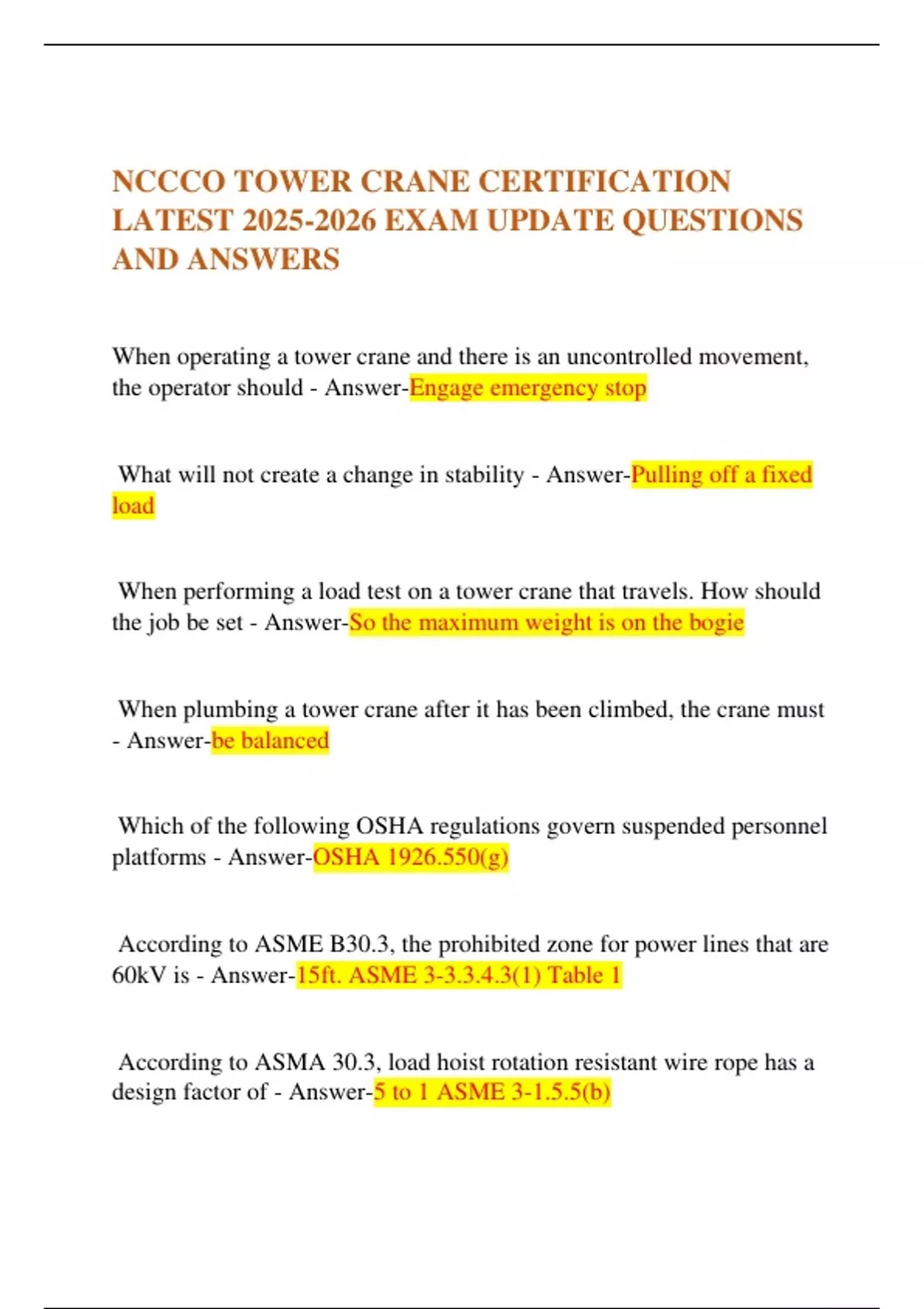 NCCCO TOWER CRANE CERTIFICATION LATEST 2025-2026 EXAM UPDATE QUESTIONS AND ANSWERS

When operating a tower crane and there is an uncontrolled movement, the operator should - Answer-Engage emergency stop

What will not create a change in stability - Answer-Pulling off a fixed load

When performing a load test on a tower crane that travels. How should the job be set - Answer-So the maximum weight is on the bogie

When plumbing a tower crane after it has been climbed, the crane must - Answer-be balanced

Which of the following OSHA regulations govern suspended personnel platforms - Answer-OSHA 1926.550(g)

According to ASME B30.3, the prohibited zone for power lines that are 60kV is - Answer-15ft. ASME 3-3.3.4.3(1) Table 1

According to ASMA 30.3, load hoist rotation resistant wire rope has a design factor of - Answer-5 to 1 ASME 3-1.5.5(b)